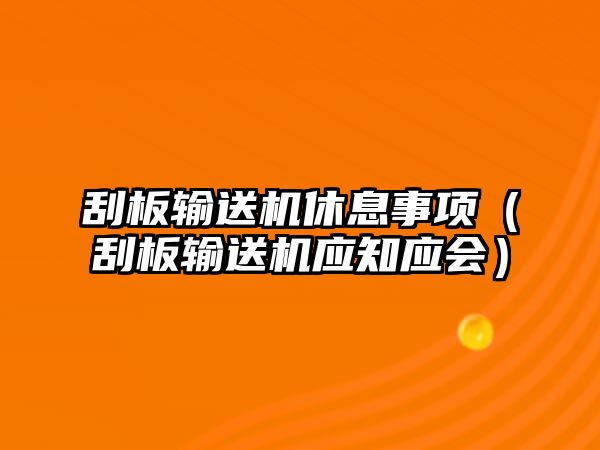 刮板输送机休息事项（刮板输送机应知应会）